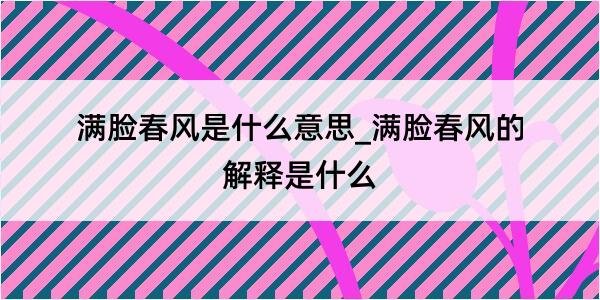 满脸春风是什么意思_满脸春风的解释是什么